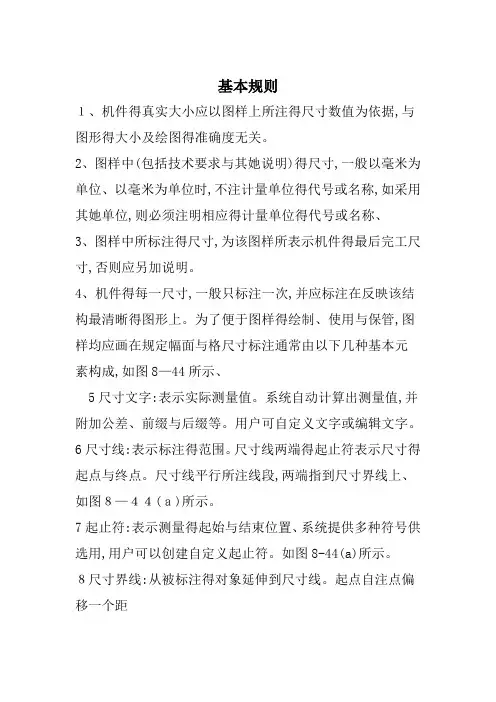 基本规则

1、机件得真实大小应以图样上所注得尺寸数值为依据,与图形得大小及绘图得准确度无关。

2、图样中(包括技术要求与其她说明)得尺寸,一般以毫米为单位、以毫米为单位时,不注计量单位得代号或名称,如采用其她单位,则必须注明相应得计量单位得代号或名称、

3、图样中所标注得尺寸,为该图样所表示机件得最后完工尺寸,否则应另加说明。

4、机件得每一尺寸,一般只标注一次,并应标注在反映该结构最清晰得图形上。为了便于图样得绘制、使用与保管,图样均应画在规定幅面与格尺寸标注通常由以下几种基本元素构成,如图8—44所示、

5尺寸文字:表示实际测量值。系统自动计算出测量值,并附加公差、前缀与后缀等。用户可自定义文字或编辑文字。

6尺寸线:表示标注得范围。尺寸线两端得起止符表示尺寸得起点与终点。尺寸线平行所注线段,两端指到尺寸界线上、如图8—44(a)所示。

7起止符:表示测量得起始与结束位置、系统提供多种符号供选用,用户可以创建自定义起止符。如图8-44(a)所示。

8尺寸界线:从被标注得对象延伸到尺寸线。起点自注点偏移一个距